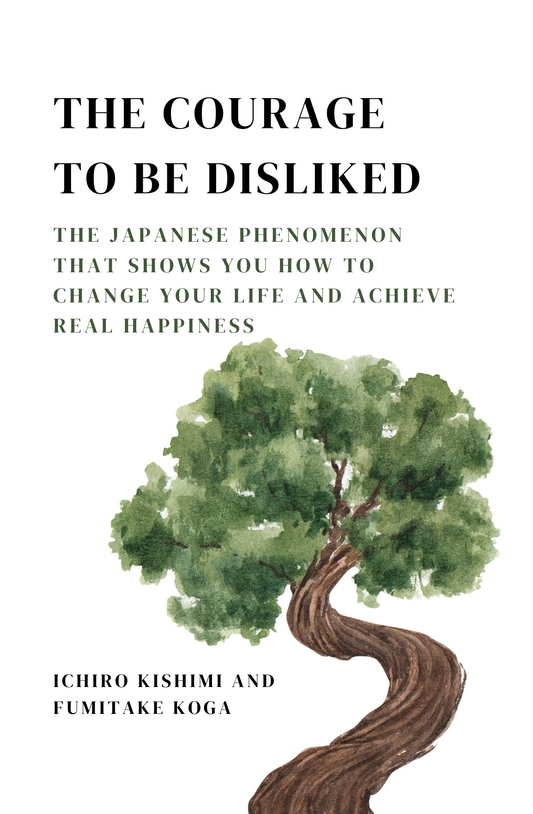 THE COURAGE TO BE DISLIKED

THE JAPANESE PHENOMENON THAT SHOWS YOU HOW TO CHANGE YOUR LIFE AND ACHIEVE REAL HAPPINESS

ICHIRO KISHIMI AND FUMITAKE KOGA